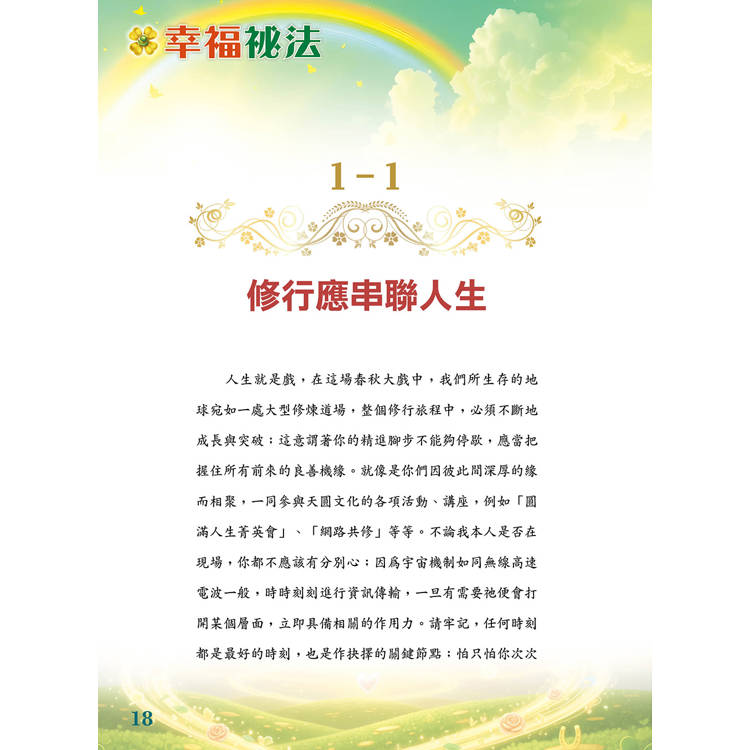 幸福祕法

1-1

修行應串聯人生

人生就是戲，在這場春秋大戲中，我們所生存的地球宛如一處大型修煉道場，整個修行旅程中，必須不斷地成長與突破；這意謂著你的精進腳步不能夠停歇，應當把握住所有前來的良善機緣。就像是你們因彼此間深厚的緣而相聚，一同參與天圓文化的各項活動、講座，例如「圓滿人生菁英會」、「網路共修」等等。不論我本人是否在現場，你都不應該有分別心；因爲宇宙機制如同無線高速電波一般，時時刻刻進行資訊傳輸，一旦有需要祂便會打開某個層面，立即具備相關的作用力。請牢記，任何時刻都是最好的時刻，也是作抉擇的關鍵節點；怕只怕你次次

18